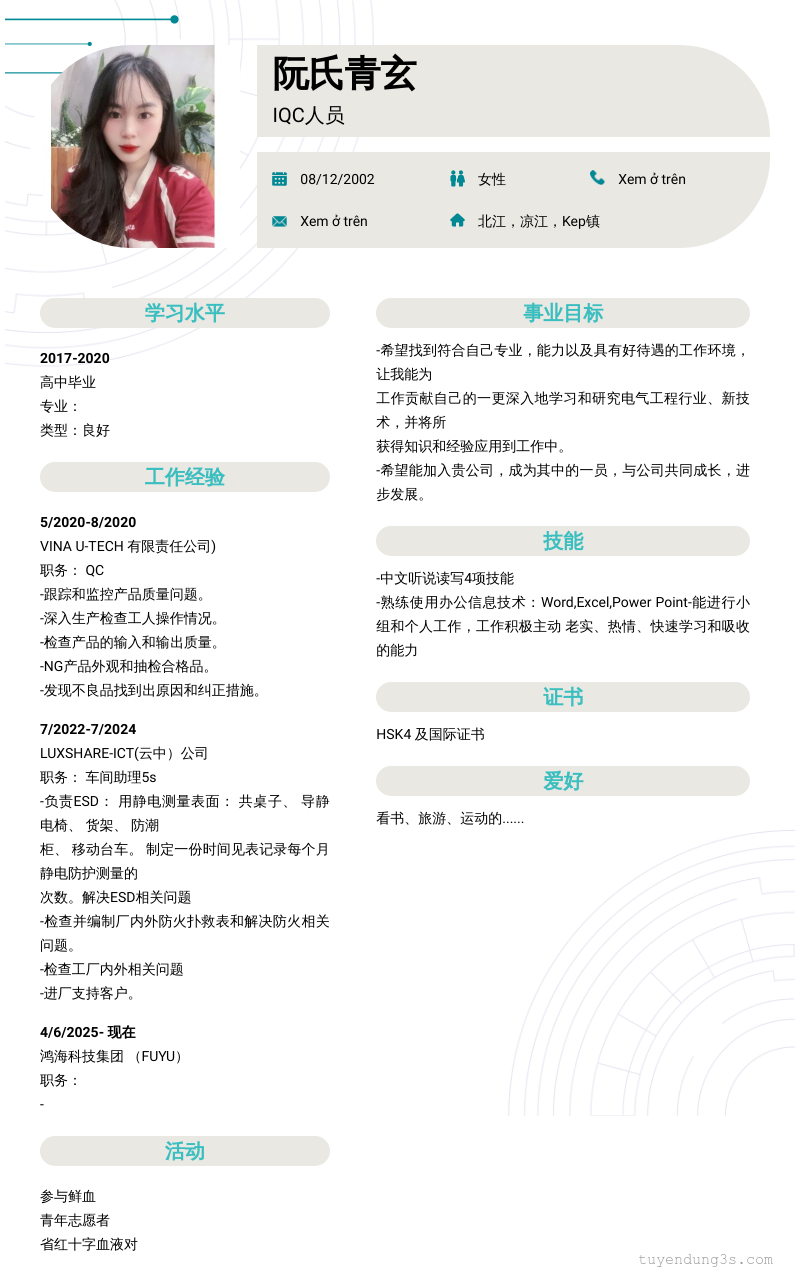 阮氏青玄
IQC人员

08/12/2002
女性
Xem ở trên
Xem ở trên
北江，凉江，Kep镇

学习水平

2017-2020
高中毕业
专业：
类型：良好

工作经验

5/2020-8/2020
VINA U-TECH 有限责任公司)
职务： QC
-跟踪和监控产品质量问题。
-深入生产检查工人操作情况。
-检查产品的输入和输出质量。
-NG产品外观和抽检合格品。
-发现不良品找到出原因和纠正措施。

7/2022-7/2024
LUXSHARE-ICT(云中）公司
职务： 车间助理5s
-负责ESD： 用静电测量表面： 共桌子、 导静电椅、 货架、 防潮
柜、 移动台车。 制定一份时间见表记录每个月静电防护测量的
次数。解决ESD相关问题
-检查并编制厂内外防火扑救表和解决防火相关问题。
-检查工厂内外相关问题
-进厂支持客户。

4/6/2025- 现在
鸿海科技集团 （FUYU）
职务：
-

活动

参与鲜血
青年志愿者
省红十字血液对

事业目标

-希望找到符合自己专业，能力以及具有好待遇的工作环境，让我能为
工作贡献自己的一更深入地学习和研究电气工程行业、新技术，并将所
获得知识和经验应用到工作中。
-希望能加入贵公司，成为其中的一员，与公司共同成长，进步发展。

技能

-中文听说读写4项技能
-熟练使用办公信息技术：Word,Excel,Power Point-能进行小组和个人工作，工作积极主动 老实、热情、快速学习和吸收的能力

证书

HSK4 及国际证书

爱好

看书、旅游、运动的......

tuyendung3s.com